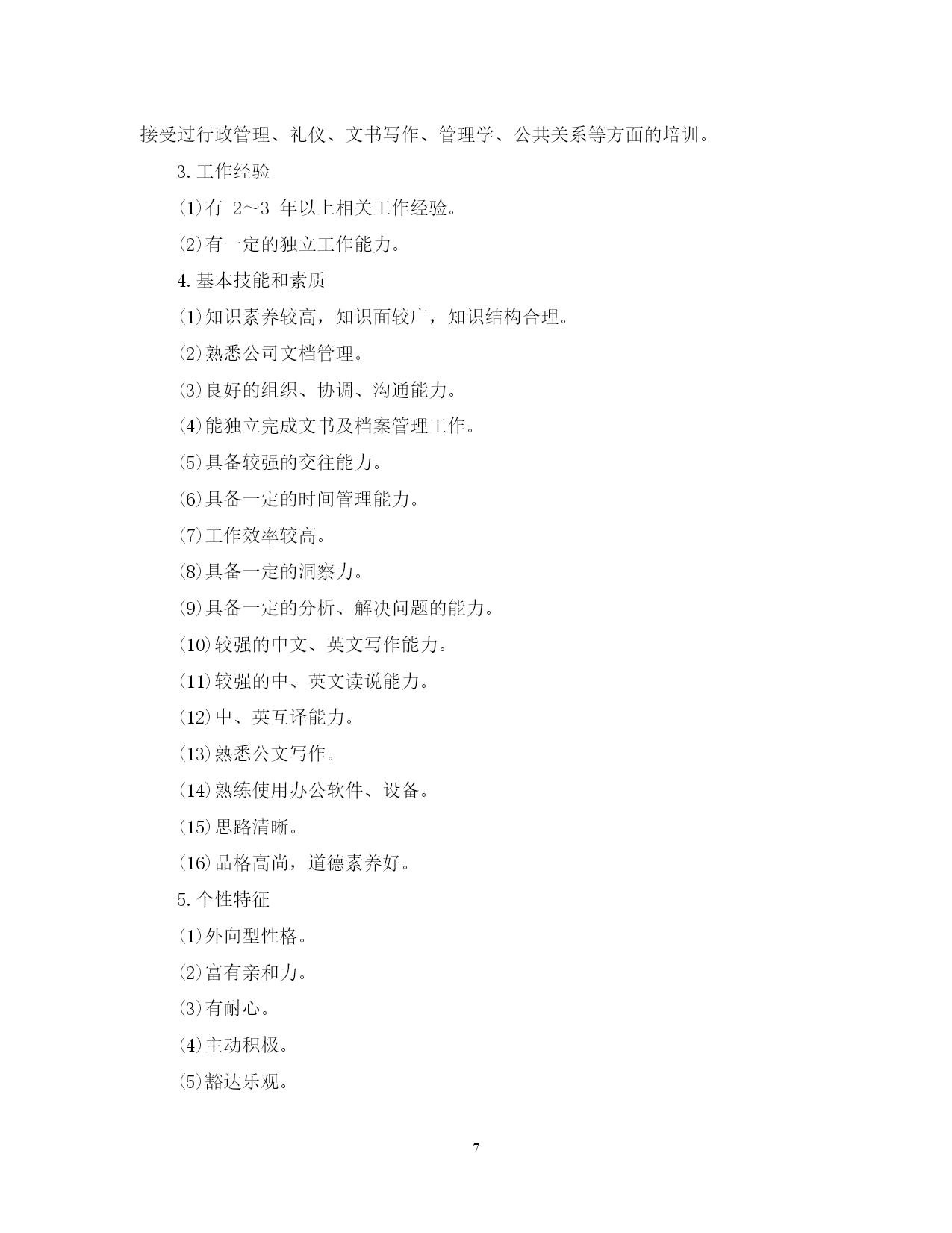 接受过行政管理、礼仪、文书写作、管理学、公共关系等方面的培训。

3. 工作经验

⑴有 2～3 年以上相关工作经验。

⑵有一定的独立工作能力。

4. 基本技能和素质

⑴知识素养较高，知识面较广，知识结构合理。

⑵熟悉公司文档管理。

⑶良好的组织、协调、沟通能力。

⑷能独立完成文书及档案管理工作。

⑸具备较强的交往能力。

⑹具备一定的时间管理能力。

⑺工作效率较高。

⑻具备一定的洞察力。

⑼具备一定的分析、解决问题的能力。

⑽较强的中文、英文写作能力。

⑾较强的中、英文读说能力。

⑿中、英互译能力。

⒀熟悉公文写作。

⒁熟练使用办公软件、设备。

⒂思路清晰。

⒃品格高尚，道德素养好。

5. 个性特征

⑴外向型性格。

⑵富有亲和力。

⑶有耐心。

⑷主动积极。

⑸豁达乐观。

7